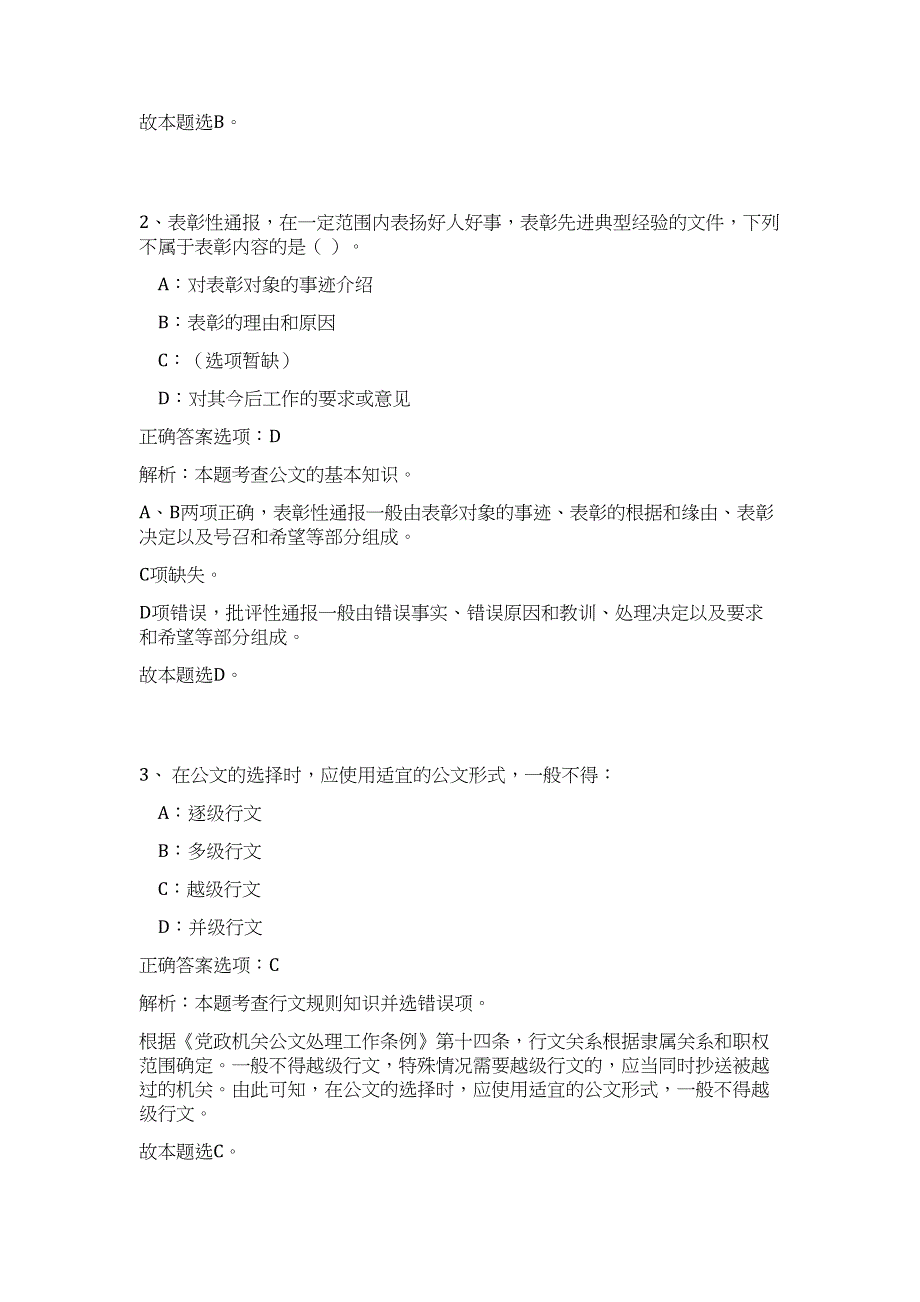 故本题选B。

2、表彰性通报，在一定范围内表扬好人好事，表彰先进典型经验的文件，下列不属于表彰内容的是（ ）。

A：对表彰对象的事迹介绍

B：表彰的理由和原因

C：（选项暂缺）

D：对其今后工作的要求或意见

正确答案选项：D

解析：本题考查公文的基本知识。

A、B两项正确，表彰性通报一般由表彰对象的事迹、表彰的根据和缘由、表彰决定以及号召和希望等部分组成。

C项缺失。

D项错误，批评性通报一般由错误事实、错误原因和教训、处理决定以及要求和希望等部分组成。

故本题选D。

3、 在公文的选择时，应使用适宜的公文形式，一般不得：

A：逐级行文

B：多级行文

C：越级行文

D：并级行文

正确答案选项：C

解析：本题考查行文规则知识并选错误项。

根据《党政机关公文处理工作条例》第十四条，行文关系根据隶属关系和职权范围确定。一般不得越级行文，特殊情况需要越级行文的，应当同时抄送被越过的机关。由此可知，在公文的选择时，应使用适宜的公文形式，一般不得越级行文。

故本题选C。